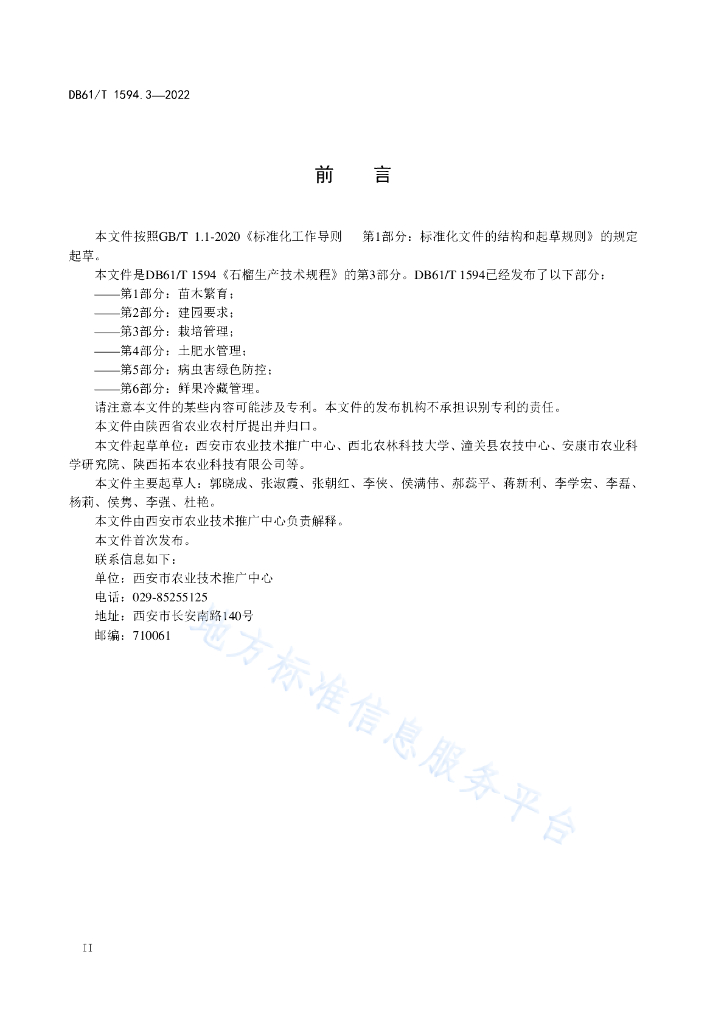 DB61/T 1594.3—2022

前　言

本文件按照GB/T 1.1-2020《标准化工作导则　第1部分：标准化文件的结构和起草规则》的规定起草。

本文件是DB61/T 1594《石榴生产技术规程》的第3部分。DB61/T 1594已经发布了以下部分：

——第1部分：苗木繁育；

——第2部分：建园要求；

——第3部分：栽培管理；

——第4部分：土肥水管理；

——第5部分：病虫害绿色防控；

——第6部分：鲜果冷藏管理。

请注意本文件的某些内容可能涉及专利。本文件的发布机构不承担识别专利的责任。

本文件由陕西省农业农村厅提出并归口。

本文件起草单位：西安市农业技术推广中心、西北农林科技大学、潼关县农技中心、安康市农业科学研究院、陕西拓本农业科技有限公司等。

本文件主要起草人：郭晓成、张淑霞、张朝红、李侠、侯满伟、郝磊平、蒋新利、李学宏、李磊、杨莉、侯隽、李强、杜艳。

本文件由西安市农业技术推广中心负责解释。

本文件首次发布。

联系信息如下：

单位：西安市农业技术推广中心

电话：029-85255125

地址：西安市长安南路140号

邮编：710061

地方标准信息服务平台

II